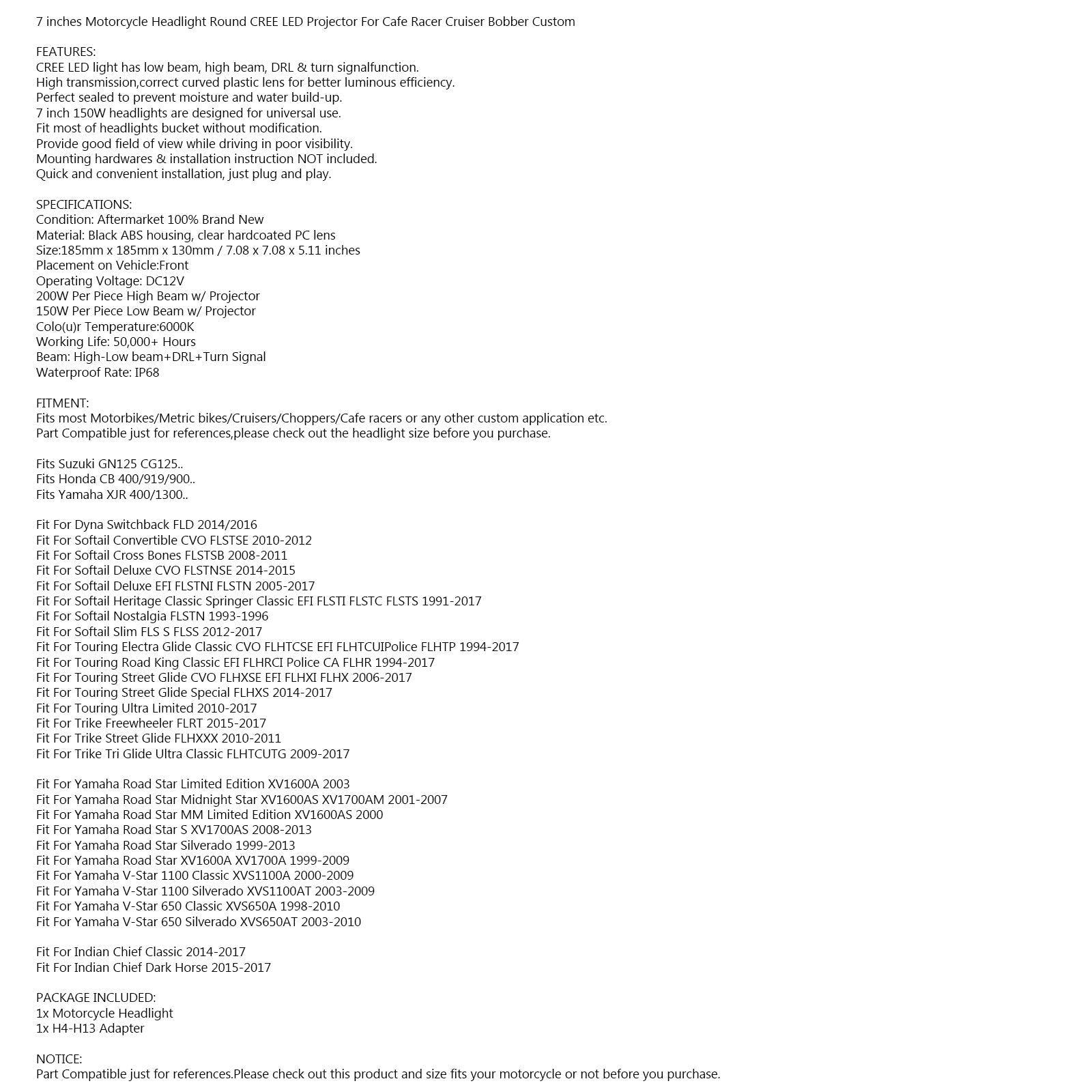 7 inches Motorcycle Headlight Round CREE LED Projector For Cafe Racer Cruiser Bobber Custom

FEATURES:
CREE LED light has low beam, high beam, DRL & turn signalfunction.
High transmission,correct curved plastic lens for better luminous efficiency.
Perfect sealed to prevent moisture and water build-up.
7 inch 150W headlights are designed for universal use.
Fit most of headlights bucket without modification.
Provide good field of view while driving in poor visibility.
Mounting hardwares & installation instruction NOT included.
Quick and convenient installation, just plug and play.

SPECIFICATIONS:
Condition: Aftermarket 100% Brand New
Material: Black ABS housing, clear hardcoated PC lens
Size:185mm x 185mm x 130mm / 7.08 x 7.08 x 5.11 inches
Placement on Vehicle:Front
Operating Voltage: DC12V
200W Per Piece High Beam w/ Projector
150W Per Piece Low Beam w/ Projector
Colo(u)r Temperature:6000K
Working Life: 50,000+ Hours
Beam: High-Low beam+DRL+Turn Signal
Waterproof Rate: IP68

FITMENT:
Fits most Motorbikes/Metric bikes/Cruisers/Choppers/Cafe racers or any other custom application etc.
Part Compatible just for references,please check out the headlight size before you purchase.

Fits Suzuki GN125 CG125..
Fits Honda CB 400/919/900..
Fits Yamaha XJR 400/1300..

Fit For Dyna Switchback FLD 2014/2016
Fit For Softail Convertible CVO FLSTSE 2010-2012
Fit For Softail Cross Bones FLSTSB 2008-2011
Fit For Softail Deluxe CVO FLSTNSE 2014-2015
Fit For Softail Deluxe EFI FLSTNI FLSTN 2005-2017
Fit For Softail Heritage Classic Springer Classic EFI FLSTI FLSTC FLSTS 1991-2017
Fit For Softail Nostalgia FLSTN 1993-1996
Fit For Softail Slim FLS S FLSS 2012-2017
Fit For Touring Electra Glide Classic CVO FLHTCSE EFI FLHTCUIPolice FLHTP 1994-2017
Fit For Touring Road King Classic EFI FLHRCI Police CA FLHR 1994-2017
Fit For Touring Street Glide CVO FLHXSE EFI FLHXI FLHX 2006-2017
Fit For Touring Street Glide Special FLHXS 2014-2017
Fit For Touring Ultra Limited 2010-2017
Fit For Trike Freewheeler FLRT 2015-2017
Fit For Trike Street Glide FLHXXX 2010-2011
Fit For Trike Tri Glide Ultra Classic FLHTCUTG 2009-2017

Fit For Yamaha Road Star Limited Edition XV1600A 2003
Fit For Yamaha Road Star Midnight Star XV1600AS XV1700AM 2001-2007
Fit For Yamaha Road Star MM Limited Edition XV1600AS 2000
Fit For Yamaha Road Star S XV1700AS 2008-2013
Fit For Yamaha Road Star Silverado 1999-2013
Fit For Yamaha Road Star XV1600A XV1700A 1999-2009
Fit For Yamaha V-Star 1100 Classic XVS1100A 2000-2009
Fit For Yamaha V-Star 1100 Silverado XVS1100AT 2003-2009
Fit For Yamaha V-Star 650 Classic XVS650A 1998-2010
Fit For Yamaha V-Star 650 Silverado XVS650AT 2003-2010

Fit For Indian Chief Classic 2014-2017
Fit For Indian Chief Dark Horse 2015-2017

PACKAGE INCLUDED:
1x Motorcycle Headlight
1x H4-H13 Adapter

NOTICE:
Part Compatible just for references.Please check out this product and size fits your motorcycle or not before you purchase.